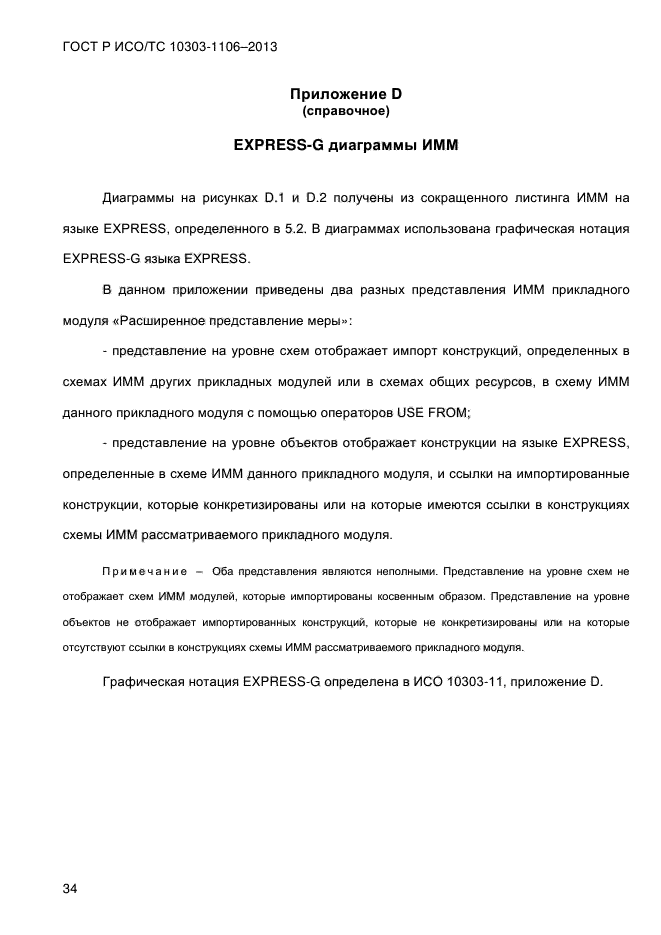 ГОСТ Р ИСО/ТС 10303-1106–2013

Приложение D
(справочное)

EXPRESS-G диаграммы ИММ

Диаграммы на рисунках D.1 и D.2 получены из сокращенного листинга ИММ на языке EXPRESS, определенного в 5.2. В диаграммах использована графическая нотация EXPRESS-G языка EXPRESS.

В данном приложении приведены два разных представления ИММ прикладного модуля «Расширенное представление меры»:

- представление на уровне схем отображает импорт конструкций, определенных в схемах ИММ других прикладных модулей или в схемах общих ресурсов, в схему ИММ данного прикладного модуля с помощью операторов USE FROM;

- представление на уровне объектов отображает конструкции на языке EXPRESS, определенные в схеме ИММ данного прикладного модуля, и ссылки на импортированные конструкции, которые конкретизированы или на которые имеются ссылки в конструкциях схемы ИММ рассматриваемого прикладного модуля.

Примечание – Оба представления являются неполными. Представление на уровне схем не отображает схем ИММ модулей, которые импортированы косвенным образом. Представление на уровне объектов не отображает импортированных конструкций, которые не конкретизированы или на которые отсутствуют ссылки в конструкциях схемы ИММ рассматриваемого прикладного модуля.

Графическая нотация EXPRESS-G определена в ИСО 10303-11, приложение D.

34